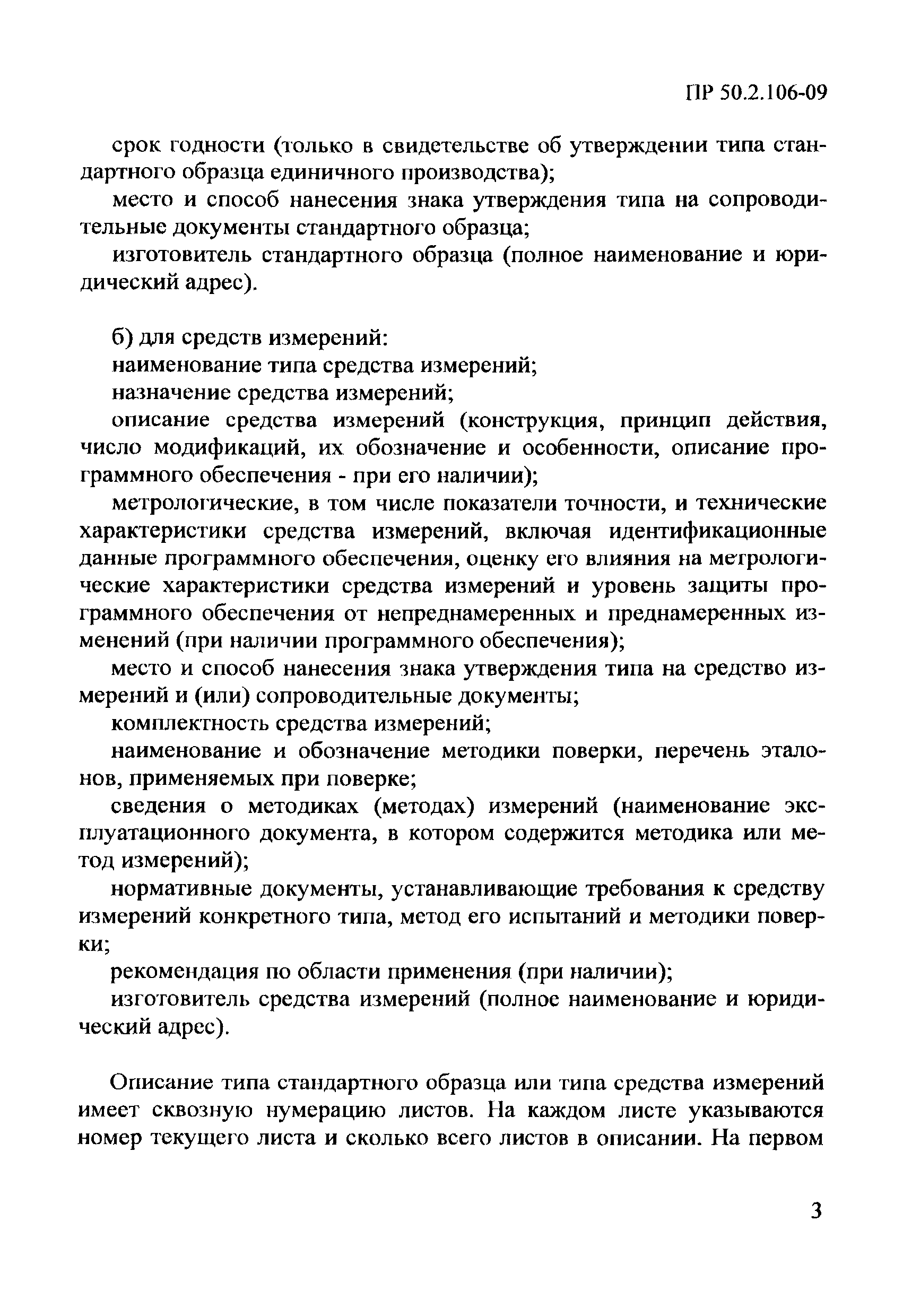 ПР 50.2.106-09

срок годности (только в свидетельстве об утверждении типа стандартного образца единичного производства);

место и способ нанесения знака утверждения типа на сопроводительные документы стандартного образца;

изготовитель стандартного образца (полное наименование и юридический адрес).

б) для средств измерений:

наименование типа средства измерений;

назначение средства измерений;

описание средства измерений (конструкция, принцип действия, число модификаций, их обозначение и особенности, описание программного обеспечения - при его наличии);

метрологические, в том числе показатели точности, и технические характеристики средства измерений, включая идентификационные данные программного обеспечения, оценку его влияния на метрологические характеристики средства измерений и уровень защиты программного обеспечения от непреднамеренных и преднамеренных изменений (при наличии программного обеспечения);

место и способ нанесения знака утверждения типа на средство измерений и (или) сопроводительные документы;

комплектность средства измерений;

наименование и обозначение методики поверки, перечень эталонов, применяемых при поверке;

сведения о методиках (методах) измерений (наименование эксплуатационного документа, в котором содержится методика или метод измерений);

нормативные документы, устанавливающие требования к средству измерений конкретного типа, метод его испытаний и методики поверки;

рекомендация по области применения (при наличии);

изготовитель средства измерений (полное наименование и юридический адрес).

Описание типа стандартного образца или типа средства измерений имеет сквозную нумерацию листов. На каждом листе указываются номер текущего листа и сколько всего листов в описании. На первом

3